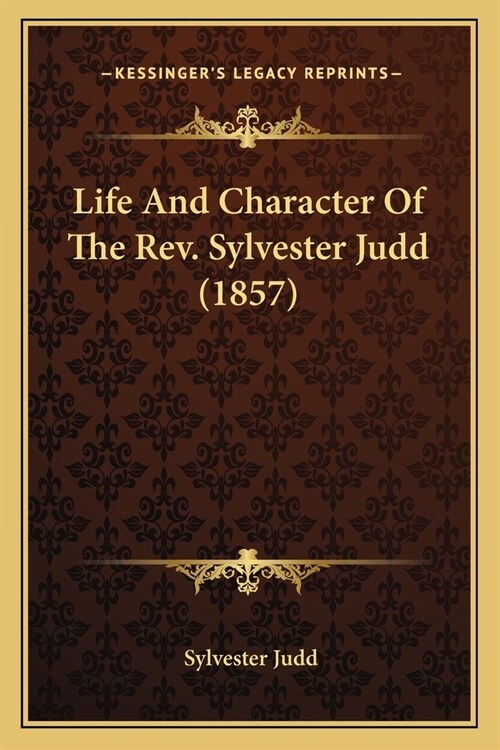 —KESSINGER'S LEGACY REPRINTS—

Life And Character Of The Rev. Sylvester Judd (1857)

Sylvester Judd